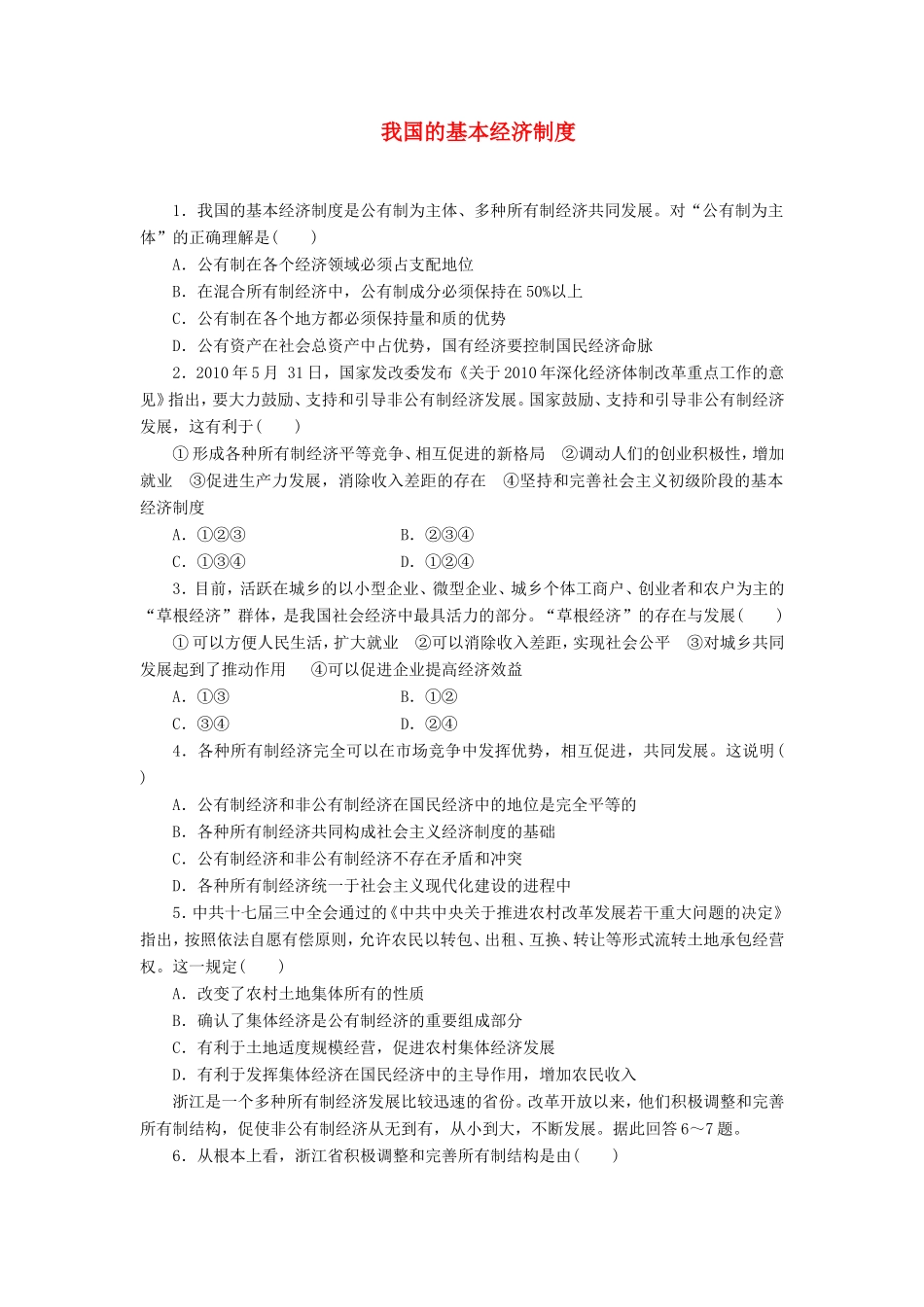 我国的基本经济制度

1．我国的基本经济制度是公有制为主体、多种所有制经济共同发展。对“公有制为主体”的正确理解是(　　)

A．公有制在各个经济领域必须占支配地位

B．在混合所有制经济中，公有制成分必须保持在50%以上

C．公有制在各个地方都必须保持量和质的优势

D．公有资产在社会总资产中占优势，国有经济要控制国民经济命脉

2．2010年5月 31日，国家发改委发布《关于2010年深化经济体制改革重点工作的意见》指出，要大力鼓励、支持和引导非公有制经济发展。国家鼓励、支持和引导非公有制经济发展，这有利于(　　)

①形成各种所有制经济平等竞争、相互促进的新格局　②调动人们的创业积极性，增加就业　③促进生产力发展，消除收入差距的存在　④坚持和完善社会主义初级阶段的基本经济制度

A．①②③　　B．②③④

C．①③④　　D．①②④

3．目前，活跃在城乡的以小型企业、微型企业、城乡个体工商户、创业者和农户为主的“草根经济”群体，是我国社会经济中最具活力的部分。“草根经济”的存在与发展(　　)

①可以方便人民生活，扩大就业　②可以消除收入差距，实现社会公平　③对城乡共同发展起到了推动作用　④可以促进企业提高经济效益

A．①③　　B．①②

C．③④　　D．②④

4．各种所有制经济完全可以在市场竞争中发挥优势，相互促进，共同发展。这说明(　　)

A．公有制经济和非公有制经济在国民经济中的地位是完全平等的

B．各种所有制经济共同构成社会主义经济制度的基础

C．公有制经济和非公有制经济不存在矛盾和冲突

D．各种所有制经济统一于社会主义现代化建设的进程中

5．中共十七届三中全会通过的《中共中央关于推进农村改革发展若干重大问题的决定》指出，按照依法自愿有偿原则，允许农民以转包、出租、互换、转让等形式流转土地承包经营权。这一规定(　　)

A．改变了农村土地集体所有的性质

B．确认了集体经济是公有制经济的重要组成部分

C．有利于土地适度规模经营，促进农村集体经济发展

D．有利于发挥集体经济在国民经济中的主导作用，增加农民收入

浙江是一个多种所有制经济发展比较迅速的省份。改革开放以来，他们积极调整和完善所有制结构，促使非公有制经济从无到有，从小到大，不断发展。据此回答6～7题。

6．从根本上看，浙江省积极调整和完善所有制结构是由(　　)